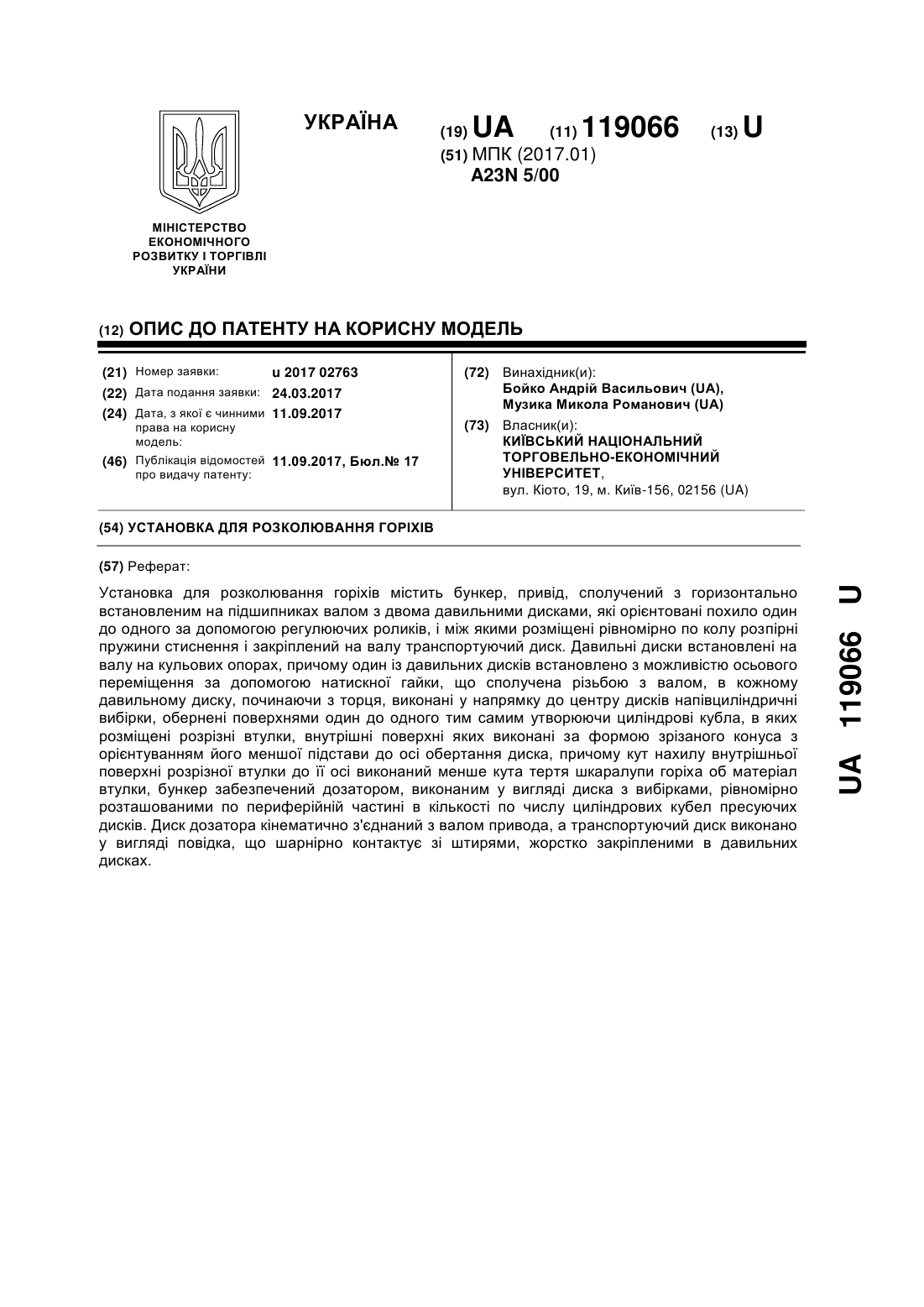 УКРАЇНА

(19) UA (11) 119066 (13) U

(51) МПК (2017.01)
A23N 5/00

МІНІСТЕРСТВО ЕКОНОМІЧНОГО РОЗВИТКУ І ТОРГІВЛІ УКРАЇНИ

(12) ОПИС ДО ПАТЕНТУ НА КОРИСНУ МОДЕЛЬ

(21) Номер заявки: u 2017 02763
(22) Дата подання заявки: 24.03.2017
(24) Дата, з якої є чинними права на корисну модель: 11.09.2017
(46) Публікація відомостей про видачу патенту: 11.09.2017, Бюл.№ 17

(72) Винахідник(и):
Бойко Андрій Васильович (UA),
Музика Микола Романович (UA)

(73) Власник(и):
КИЇВСЬКИЙ НАЦІОНАЛЬНИЙ ТОРГОВЕЛЬНО-ЕКОНОМІЧНИЙ УНІВЕРСИТЕТ,
вул. Кіото, 19, м. Київ-156, 02156 (UA)

(54) УСТАНОВКА ДЛЯ РОЗКОЛЮВАННЯ ГОРІХІВ

(57) Реферат:

Установка для розколювання горіхів містить бункер, привід, сполучений з горизонтально встановленим на підшипниках валом з двома давильними дисками, які орієнтовані похило один до одного за допомогою регулюючих роликів, і між якими розміщені рівномірно по колу розпірні пружини стиснення і закріплений на валу транспортуючий диск. Давильні диски встановлені на валу на кульових опорах, причому один із давильних дисків встановлено з можливістю осьового переміщення за допомогою натискної гайки, що сполучена різьбою з валом, в кожному давильному диску, починаючи з торця, виконані у напрямку до центру дисків напівциліндричні вибірки, обернені поверхнями один до одного тим самим утворюючи циліндрові кубла, в яких розміщені розрізні втулки, внутрішні поверхні яких виконані за формою зрізаного конуса з орієнтуванням його меншої підстави до осі обертання диска, причому кут нахилу внутрішньої поверхні розрізної втулки до її осі виконаний менше кута тертя шкаралупи горіха об матеріал втулки, бункер забезпечений дозатором, виконаним у вигляді диска з вибірками, рівномірно розташованими по периферійній частині в кількості по числу циліндрових кубел пресуючих дисків. Диск дозатора кінематично з'єднаний з валом привода, а транспортуючий диск виконано у вигляді повідка, що шарнірно контактує зі штирями, жорстко закріпленими в давильних дисках.

UA 119066 U